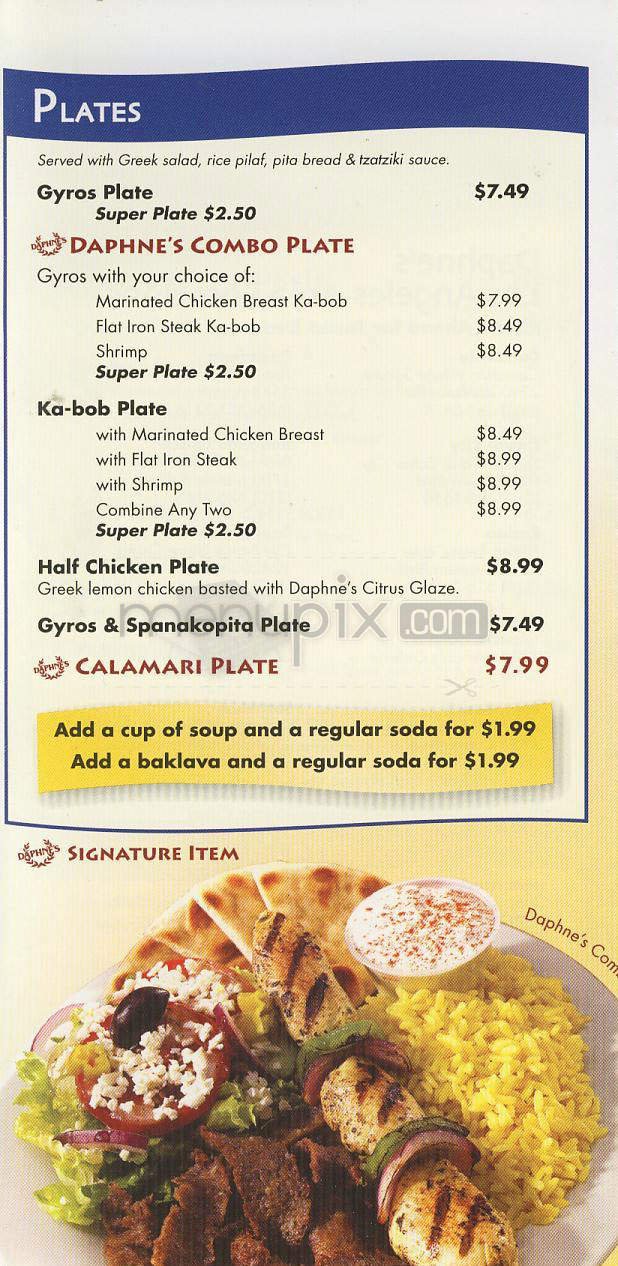 PLATES

Served with Greek salad, rice pilaf, pita bread & tzatziki sauce.

Gyros Plate $7.49
Super Plate $2.50

DAPHNE'S DAPHNE'S COMBO PLATE
Gyros with your choice of:
Marinated Chicken Breast Ka-bob $7.99
Flat Iron Steak Ka-bob $8.49
Shrimp $8.49
Super Plate $2.50

Ka-bob Plate
with Marinated Chicken Breast $8.49
with Flat Iron Steak $8.99
with Shrimp $8.99
Combine Any Two $8.99
Super Plate $2.50

Half Chicken Plate $8.99
Greek lemon chicken basted with Daphne's Citrus Glaze.

Gyros & Spanakopita Plate $7.49

DAPHNE'S CALAMARI PLATE $7.99

menupix.com

Add a cup of soup and a regular soda for $1.99
Add a baklava and a regular soda for $1.99

DAPHNE'S SIGNATURE ITEM

Daphne's Com